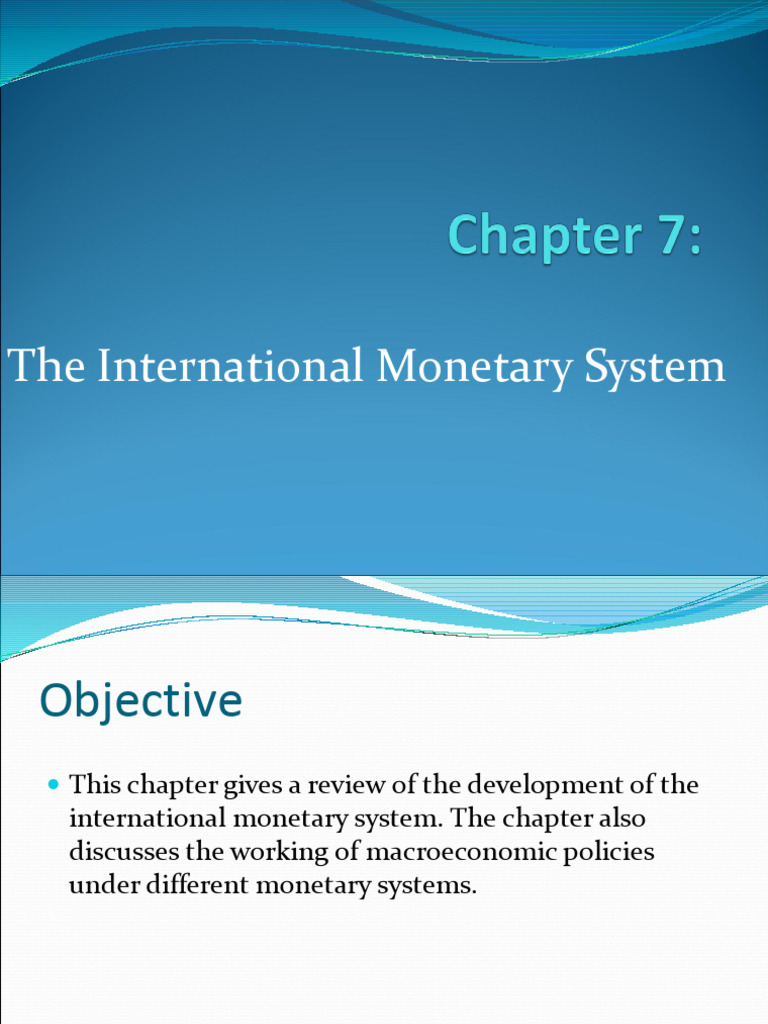 Chapter 7:

The International Monetary System

Objective

• This chapter gives a review of the development of the international monetary system. The chapter also discusses the working of macroeconomic policies under different monetary systems.